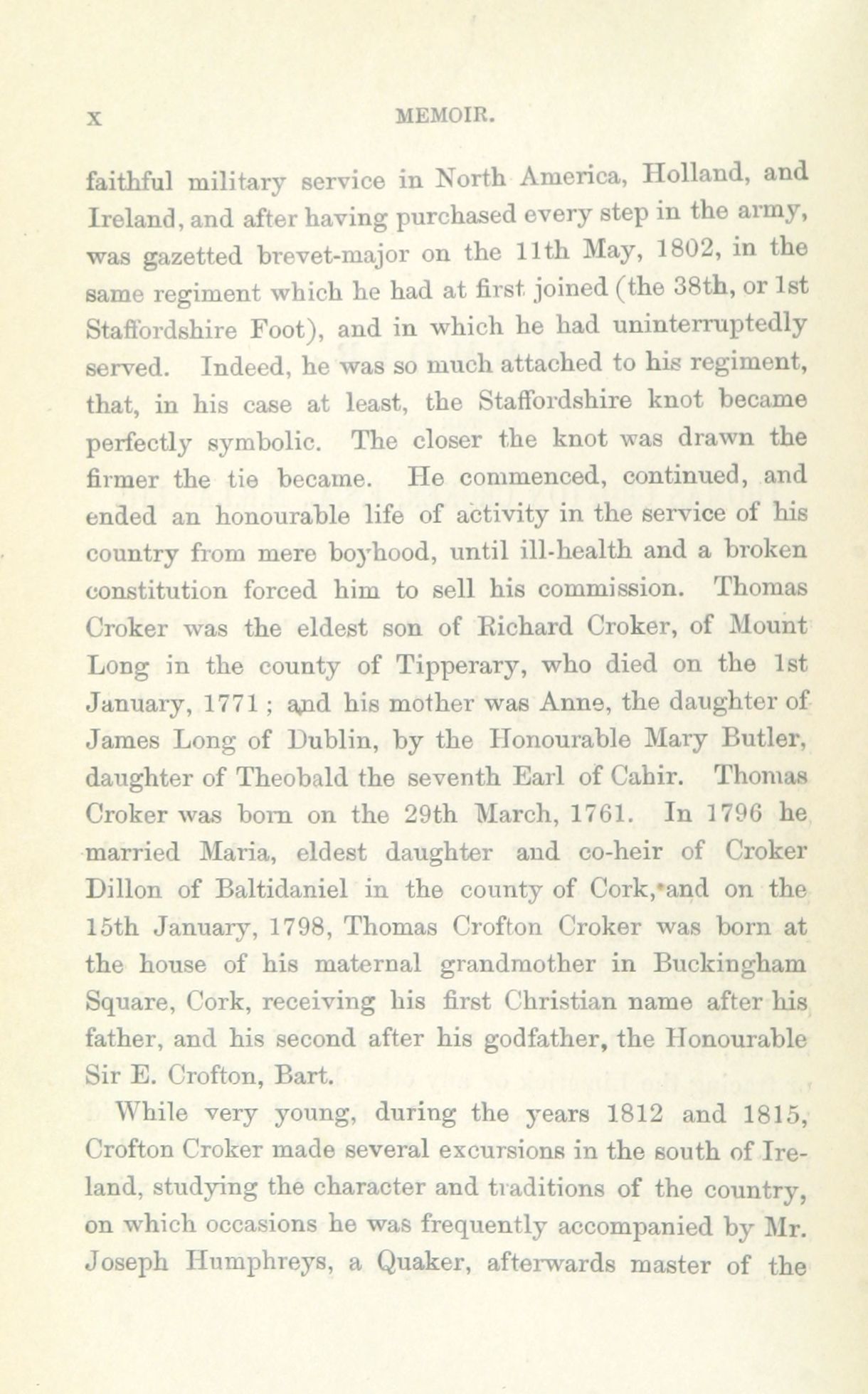 x MEMOIR.

faithful military service in North America, Holland, and Ireland, and after having purchased every step in the army, was gazetted brevet-major on the 11th May, 1802, in the same regiment which he had at first joined (the 38th, or 1st Staffordshire Foot), and in which he had uninterruptedly served. Indeed, he was so much attached to his regiment, that, in his case at least, the Staffordshire knot became perfectly symbolic. The closer the knot was drawn the firmer the tie became. He commenced, continued, and ended an honourable life of activity in the service of his country from mere boyhood, until ill-health and a broken constitution forced him to sell his commission. Thomas Croker was the eldest son of Richard Croker, of Mount Long in the county of Tipperary, who died on the 1st January, 1771; and his mother was Anne, the daughter of James Long of Dublin, by the Honourable Mary Butler, daughter of Theobald the seventh Earl of Cahir. Thomas Croker was born on the 29th March, 1761. In 1796 he married Maria, eldest daughter and co-heir of Croker Dillon of Baltidaniel in the county of Cork, and on the 15th January, 1798, Thomas Crofton Croker was born at the house of his maternal grandmother in Buckingham Square, Cork, receiving his first Christian name after his father, and his second after his godfather, the Honourable Sir E. Crofton, Bart.

While very young, during the years 1812 and 1815, Crofton Croker made several excursions in the south of Ireland, studying the character and traditions of the country, on which occasions he was frequently accompanied by Mr. Joseph Humphreys, a Quaker, afterwards master of the